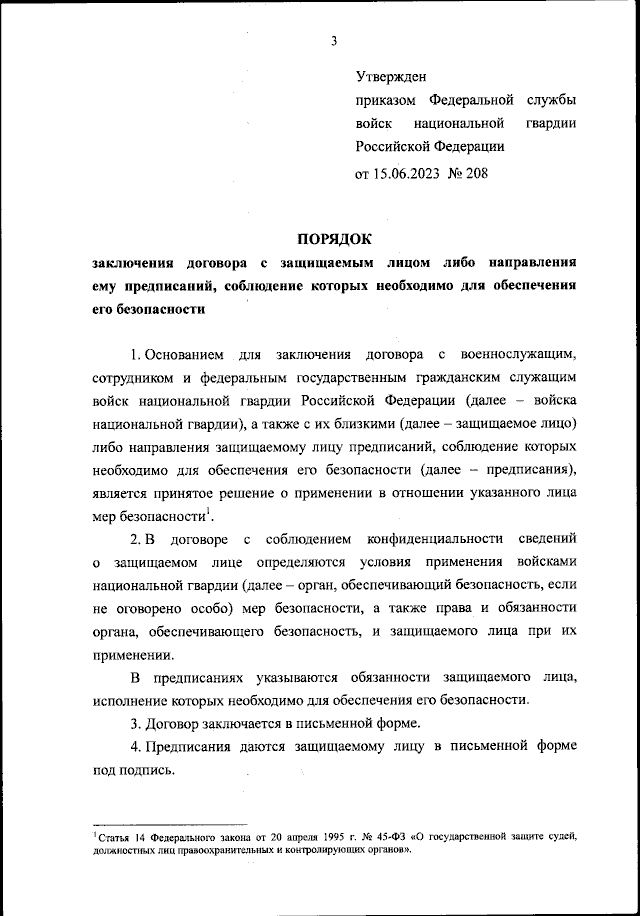 3

Утвержден
приказом Федеральной службы войск национальной гвардии Российской Федерации
от 15.06.2023 № 208

ПОРЯДОК
заключения договора с защищаемым лицом либо направления ему предписаний, соблюдение которых необходимо для обеспечения его безопасности

1. Основанием для заключения договора с военнослужащим, сотрудником и федеральным государственным гражданским служащим войск национальной гвардии Российской Федерации (далее – войска национальной гвардии), а также с их близкими (далее – защищаемое лицо) либо направления защищаемому лицу предписаний, соблюдение которых необходимо для обеспечения его безопасности (далее – предписания), является принятое решение о применении в отношении указанного лица мер безопасности$^1$.

2. В договоре с соблюдением конфиденциальности сведений о защищаемом лице определяются условия применения войсками национальной гвардии (далее – орган, обеспечивающий безопасность, если не оговорено особо) мер безопасности, а также права и обязанности органа, обеспечивающего безопасность, и защищаемого лица при их применении.

В предписаниях указываются обязанности защищаемого лица, исполнение которых необходимо для обеспечения его безопасности.

3. Договор заключается в письменной форме.

4. Предписания даются защищаемому лицу в письменной форме под подпись.

$^1$Статья 14 Федерального закона от 20 апреля 1995 г. № 45-ФЗ «О государственной защите судей, должностных лиц правоохранительных и контролирующих органов».